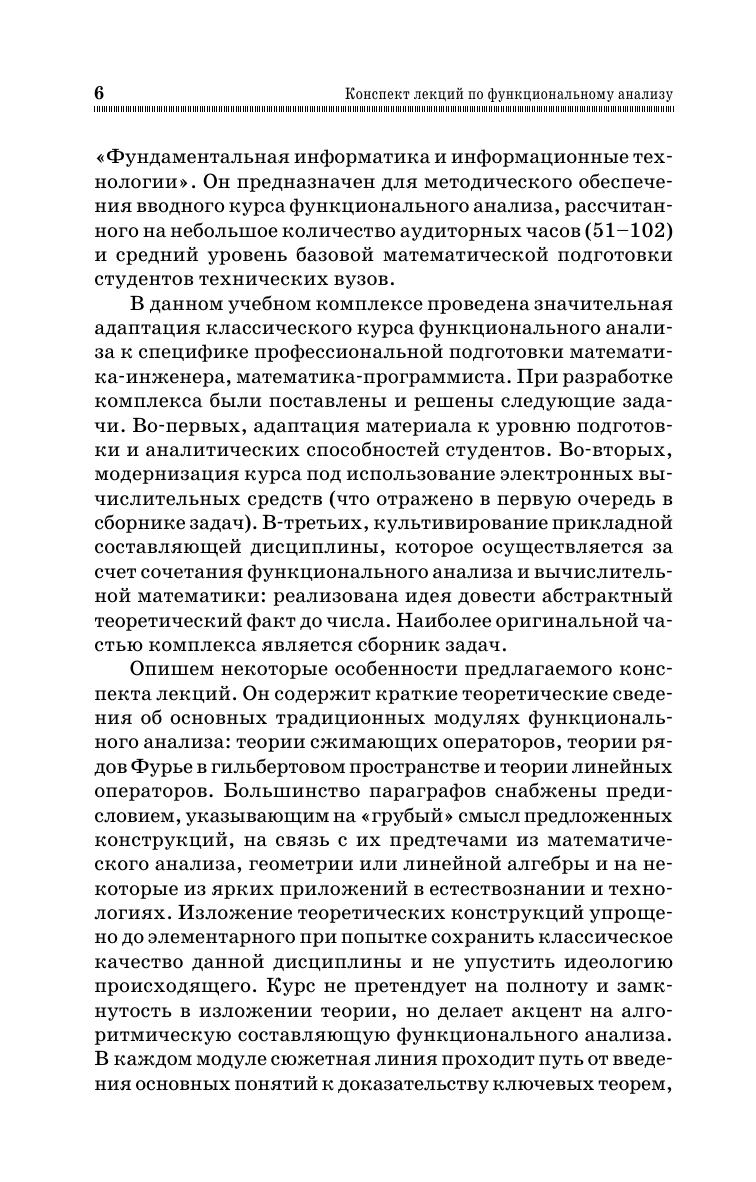 6 Конспект лекций по функциональному анализу

«Фундаментальная информатика и информационные технологии». Он предназначен для методического обеспечения вводного курса функционального анализа, рассчитанного на небольшое количество аудиторных часов (51–102) и средний уровень базовой математической подготовки студентов технических вузов.

В данном учебном комплексе проведена значительная адаптация классического курса функционального анализа к специфике профессиональной подготовки математика-инженера, математика-программиста. При разработке комплекса были поставлены и решены следующие задачи. Во-первых, адаптация материала к уровню подготовки и аналитических способностей студентов. Во-вторых, модернизация курса под использование электронных вычислительных средств (что отражено в первую очередь в сборнике задач). В-третьих, культивирование прикладной составляющей дисциплины, которое осуществляется за счет сочетания функционального анализа и вычислительной математики: реализована идея довести абстрактный теоретический факт до числа. Наиболее оригинальной частью комплекса является сборник задач.

Опишем некоторые особенности предлагаемого конспекта лекций. Он содержит краткие теоретические сведения об основных традиционных модулях функционального анализа: теории сжимающих операторов, теории рядов Фурье в гильбертовом пространстве и теории линейных операторов. Большинство параграфов снабжены предисловием, указывающим на «грубый» смысл предложенных конструкций, на связь с их предтечами из математического анализа, геометрии или линейной алгебры и на некоторые из ярких приложений в естествознании и технологиях. Изложение теоретических конструкций упрощено до элементарного при попытке сохранить классическое качество данной дисциплины и не упустить идеологию происходящего. Курс не претендует на полноту и замкнутость в изложении теории, но делает акцент на алгоритмическую составляющую функционального анализа. В каждом модуле сюжетная линия проходит путь от введения основных понятий к доказательству ключевых теорем,